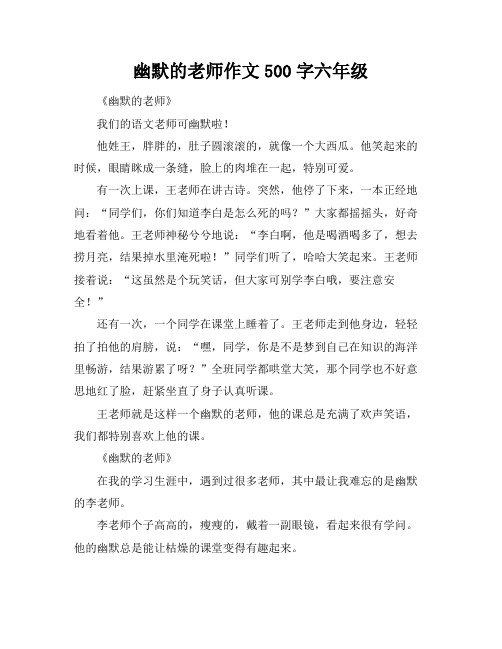 幽默的老师作文 500 字六年级

《幽默的老师》

我们的语文老师可幽默啦！

他姓王，胖胖的，肚子圆滚滚的，就像一个大西瓜。他笑起来的时候，眼睛眯成一条缝，脸上的肉堆在一起，特别可爱。

有一次上课，王老师在讲古诗。突然，他停了下来，一本正经地问：“同学们，你们知道李白是怎么死的吗？”大家都摇摇头，好奇地看着他。王老师神秘兮兮地说：“李白啊，他是喝酒喝多了，想去捞月亮，结果掉水里淹死啦！”同学们听了，哈哈大笑起来。王老师接着说：“这虽然是个玩笑话，但大家可别学李白哦，要注意安全！”

还有一次，一个同学在课堂上睡着了。王老师走到他身边，轻轻拍了拍他的肩膀，说：“嘿，同学，你是不是梦到自己在知识的海洋里畅游，结果游累了呀？”全班同学都哄堂大笑，那个同学也不好意思地红了脸，赶紧坐直了身子认真听课。

王老师就是这样一个幽默的老师，他的课总是充满了欢声笑语，我们都特别喜欢上他的课。

《幽默的老师》

在我的学习生涯中，遇到过很多老师，其中最让我难忘的是幽默的李老师。

李老师个子高高的，瘦瘦的，戴着一副眼镜，看起来很有学问。他的幽默总是能让枯燥的课堂变得有趣起来。